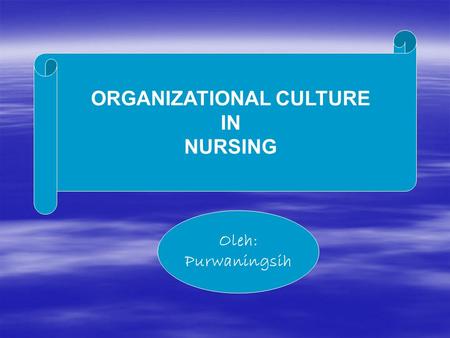 ORGANIZATIONAL CULTURE
IN
NURSING

Oleh:
Purwaningsih